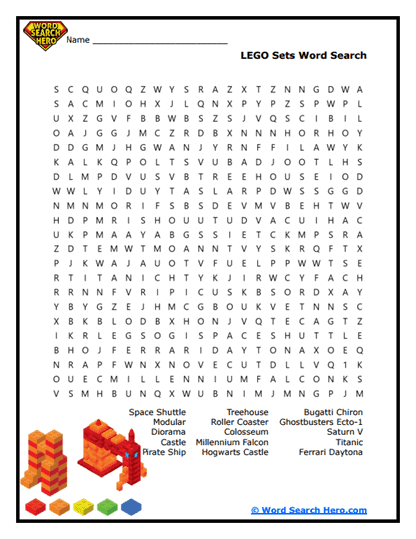 WORD SEARCH HERO

Name ___________________________

LEGO Sets Word Search

S C Q U O Q Z W Y S R A Z X T Z N N G D W A
S A C M I O H X J L Q N X P Y P Z S P W P L
U X Z G V F B B W B S Z S J V Q S C I B I L
O A J G G J M C Z R D B X N N N H O R H O Y
D D G M J H G W A N J Y R N F F I L A W Y K
K A L K Q P O L T S V U B A D J O O T L H S
D L M P D V U S V B T R E E H O U S E I O D
W W L Y I D U Y T A S L A R P D W S S G G D
N M N M O R I F S B S D E V M V B E H T W V
H D P M R I S H O U U T U D V A C U I H A C
U K P M A A Y A B G S S I E T C K M P S R A
Z D T E M W T M O A N N T V Y S K R Q F T X
P J K W A J A U O T V F U E L P P W W T S E
R T I T A N I C H T Y K J I R W C Y F A C H
R R N N F V R I P I C U S K B S O R D X A Y
Y B Y G Z E J H M C G B O U K V E T N N S C
X B K B L O D B X H O N J V Q T E C A G T Z
I K R L E G S O G I S P A C E S H U T T L E
B H O J F E R R A R I D A Y T O N A X O E Q
N R A P F W N X N O V E C U T D L L V Q 1 K
O U E C M I L L E N N I U M F A L C O N K S
V S M H B U N Q X W U B N I M J M N G P J M

Space Shuttle
Modular
Diorama
Castle
Pirate Ship

Treehouse
Roller Coaster
Colosseum
Millennium Falcon
Hogwarts Castle

Bugatti Chiron
Ghostbusters Ecto-1
Saturn V
Titanic
Ferrari Daytona

© Word Search Hero.com